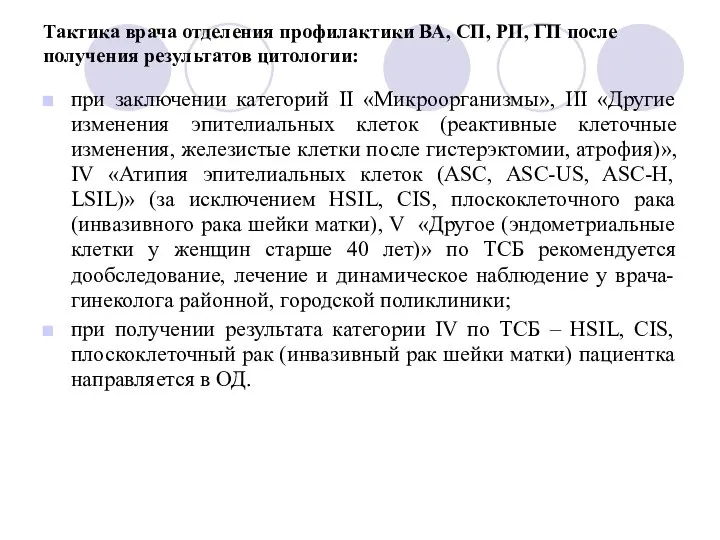 Тактика врача отделения профилактики ВА, СП, РП, ГП после получения результатов цитологии:

при заключении категорий II «Микроорганизмы», III «Другие изменения эпителиальных клеток (реактивные клеточные изменения, железистые клетки после гистерэктомии, атрофия)», IV «Атипия эпителиальных клеток (ASC, ASC-US, ASC-H, LSIL)» (за исключением HSIL, CIS, плоскоклеточного рака (инвазивного рака шейки матки), V «Другое (эндометриальные клетки у женщин старше 40 лет)» по ТСБ рекомендуется дообследование, лечение и динамическое наблюдение у врача-гинеколога районной, городской поликлиники;

при получении результата категории IV по ТСБ – HSIL, CIS, плоскоклеточный рак (инвазивный рак шейки матки) пациентка направляется в ОД.